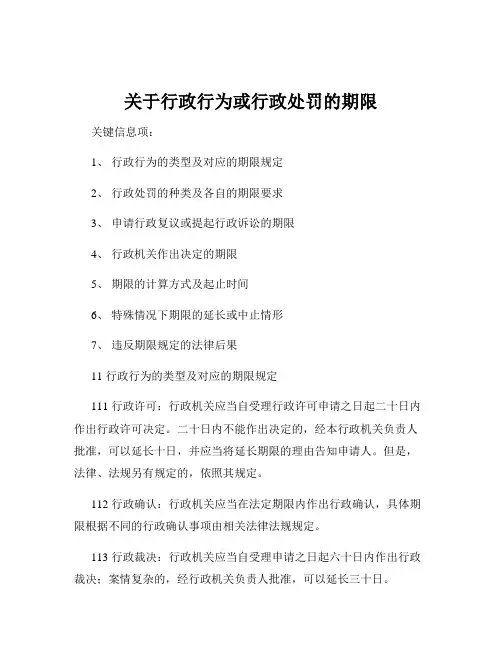 关于行政行为或行政处罚的期限

关键信息项：

1、 行政行为的类型及对应的期限规定

2、 行政处罚的种类及各自的期限要求

3、 申请行政复议或提起行政诉讼的期限

4、 行政机关作出决定的期限

5、 期限的计算方式及起止时间

6、 特殊情况下期限的延长或中止情形

7、 违反期限规定的法律后果

11 行政行为的类型及对应的期限规定

111 行政许可：行政机关应当自受理行政许可申请之日起二十日内作出行政许可决定。二十日内不能作出决定的，经本行政机关负责人批准，可以延长十日，并应当将延长期限的理由告知申请人。但是，法律、法规另有规定的，依照其规定。

112 行政确认：行政机关应当在法定期限内作出行政确认，具体期限根据不同的行政确认事项由相关法律法规规定。

113 行政裁决：行政机关应当自受理申请之日起六十日内作出行政裁决；案情复杂的，经行政机关负责人批准，可以延长三十日。